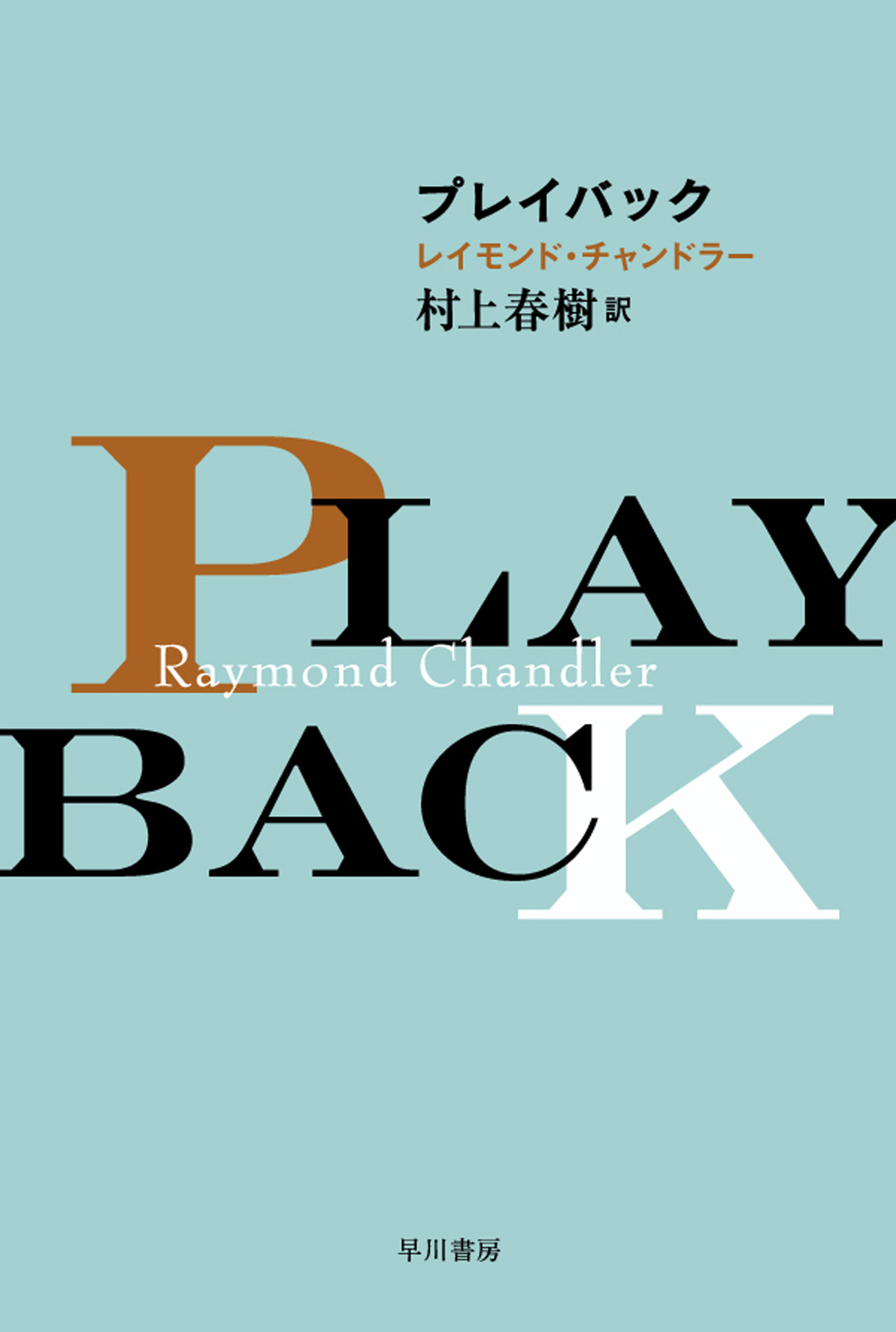 プレイバック
レイモンド・チャンドラー
村上春樹 訳

PLAY
Raymond Chandler
BACK

早川書房